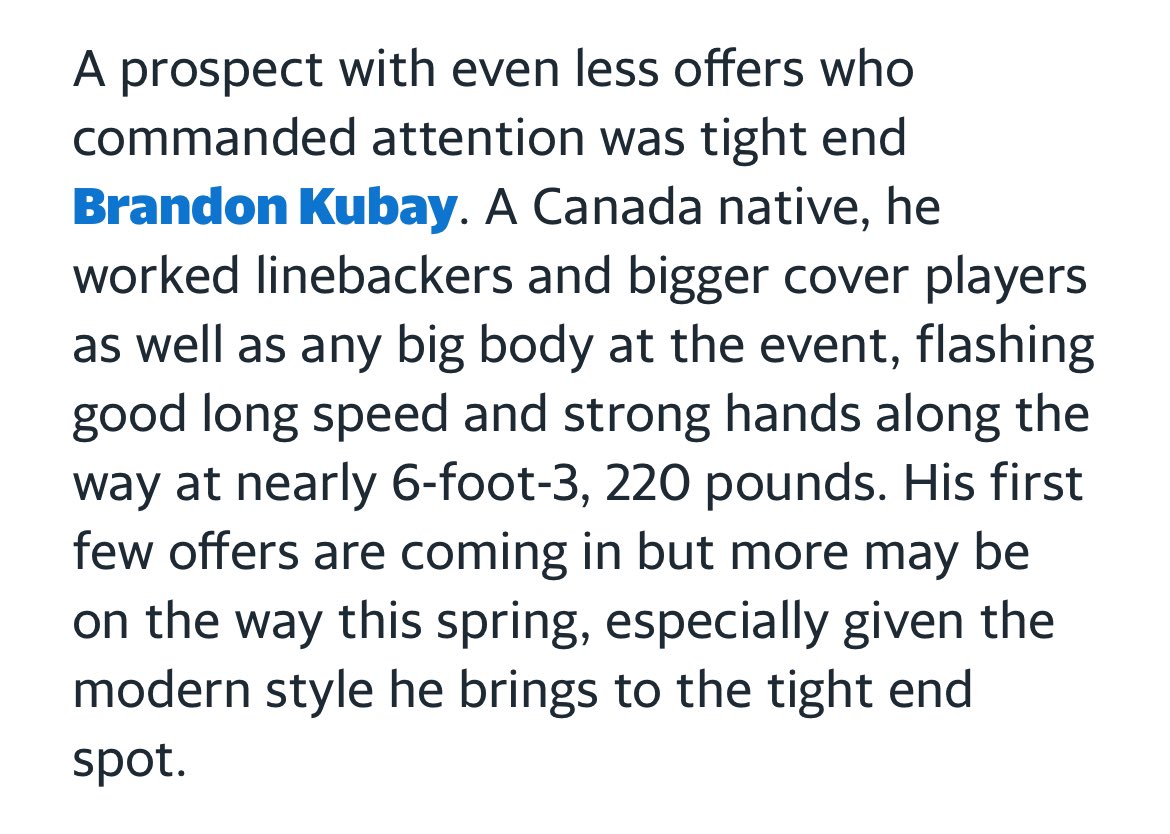 A prospect with even less offers who commanded attention was tight end Brandon Kubay. A Canada native, he worked linebackers and bigger cover players as well as any big body at the event, flashing good long speed and strong hands along the way at nearly 6-foot-3, 220 pounds. His first few offers are coming in but more may be on the way this spring, especially given the modern style he brings to the tight end spot.